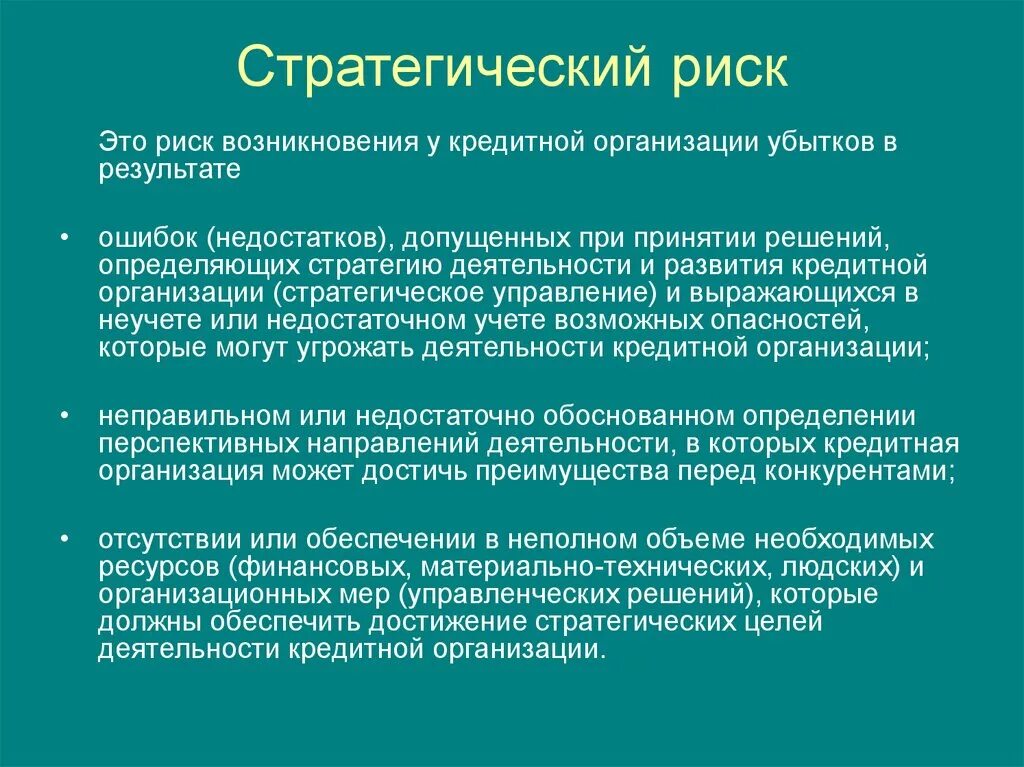 Стратегический риск

Это риск возникновения у кредитной организации убытков в результате

• ошибок (недостатков), допущенных при принятии решений, определяющих стратегию деятельности и развития кредитной организации (стратегическое управление) и выражающихся в неучете или недостаточном учете возможных опасностей, которые могут угрожать деятельности кредитной организации;

• неправильном или недостаточно обоснованном определении перспективных направлений деятельности, в которых кредитная организация может достичь преимущества перед конкурентами;

• отсутствии или обеспечении в неполном объеме необходимых ресурсов (финансовых, материально-технических, людских) и организационных мер (управленческих решений), которые должны обеспечить достижение стратегических целей деятельности кредитной организации.